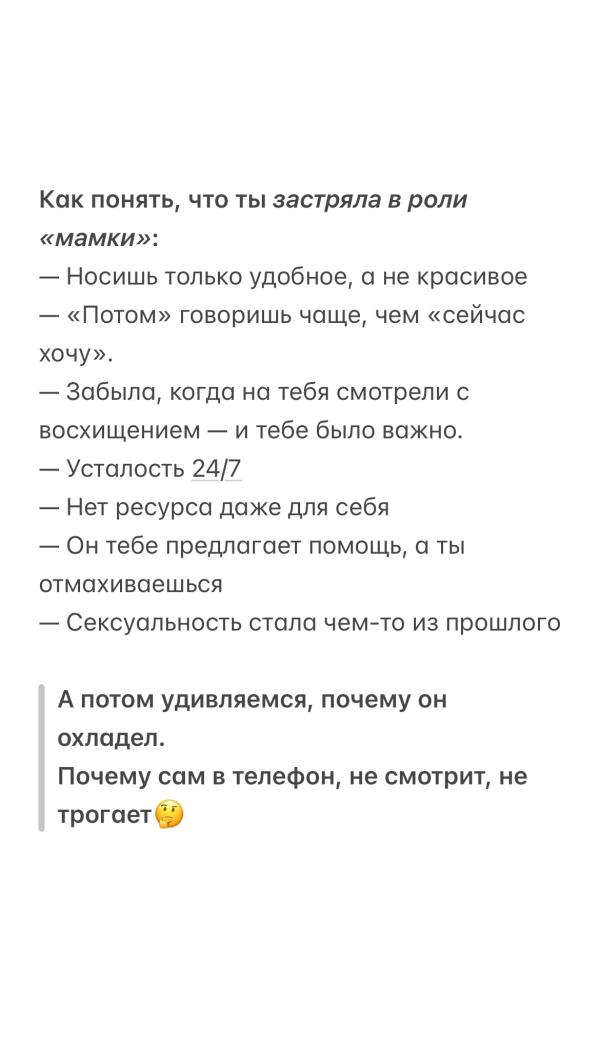 Как понять, что ты застряла в роли «мамки»:
— Носишь только удобное, а не красивое
— «Потом» говоришь чаще, чем «сейчас хочу».
— Забыла, когда на тебя смотрели с восхищением — и тебе было важно.
— Усталость 24/7
— Нет ресурса даже для себя
— Он тебе предлагает помощь, а ты отмахиваешься
— Сексуальность стала чем-то из прошлого

А потом удивляемся, почему он охладел.
Почему сам в телефон, не смотрит, не трогает🤔